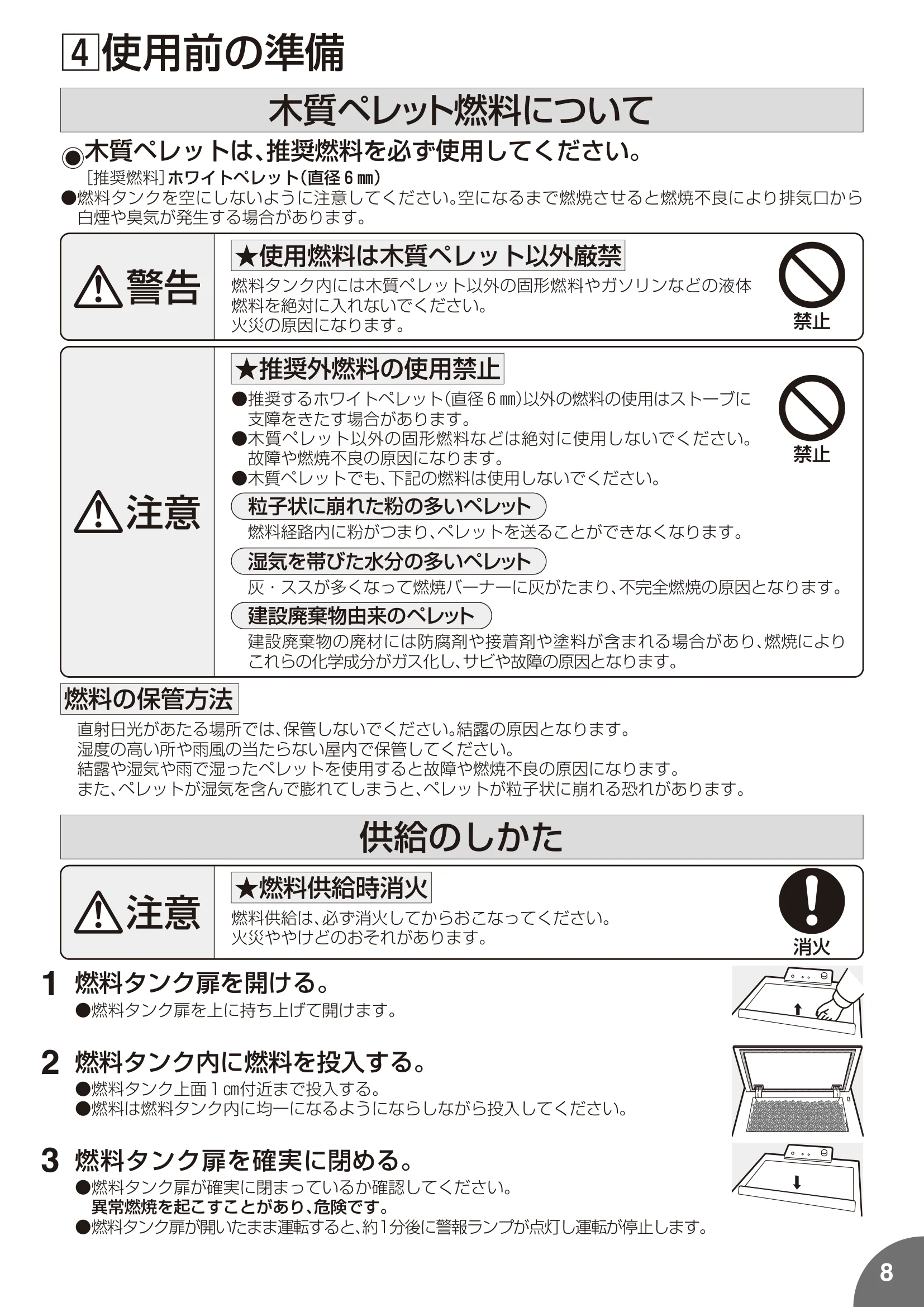 4 使用前の準備

木質ペレット燃料について

◉木質ペレットは、推奨燃料を必ず使用してください。
［推奨燃料］ホワイトペレット（直径６㎜）
●燃料タンクを空にしないように注意してください。空になるまで燃焼させると燃焼不良により排気口から白煙や臭気が発生する場合があります。

⚠警告

★使用燃料は木質ペレット以外厳禁
燃料タンク内には木質ペレット以外の固形燃料やガソリンなどの液体燃料を絶対に入れないでください。
火災の原因になります。

禁止

⚠注意

★推奨外燃料の使用禁止
●推奨するホワイトペレット（直径６㎜）以外の燃料の使用はストーブに支障をきたす場合があります。
●木質ペレット以外の固形燃料などは絶対に使用しないでください。故障や燃焼不良の原因になります。
●木質ペレットでも、下記の燃料は使用しないでください。

禁止

粒子状に崩れた粉の多いペレット
燃料経路内に粉がつまり、ペレットを送ることができなくなります。

湿気を帯びた水分の多いペレット
灰・ススが多くなって燃焼バーナーに灰がたまり、不完全燃焼の原因となります。

建設廃棄物由来のペレット
建設廃棄物の廃材には防腐剤や接着剤や塗料が含まれる場合があり、燃焼によりこれらの化学成分がガス化し、サビや故障の原因となります。

燃料の保管方法
直射日光があたる場所では、保管しないでください。結露の原因となります。
湿度の高い所や雨風の当たらない屋内で保管してください。
結露や湿気や雨で湿ったペレットを使用すると故障や燃焼不良の原因になります。
また、ペレットが湿気を含んで膨れてしまうと、ペレットが粒子状に崩れる恐れがあります。

供給のしかた

⚠注意

★燃料供給時消火
燃料供給は、必ず消火してからおこなってください。
火災ややけどのおそれがあります。

消火

1 燃料タンク扉を開ける。
●燃料タンク扉を上に持ち上げて開けます。

2 燃料タンク内に燃料を投入する。
●燃料タンク上面１㎝付近まで投入する。
●燃料は燃料タンク内に均一になるようにならしながら投入してください。

3 燃料タンク扉を確実に閉める。
●燃料タンク扉が確実に閉まっているか確認してください。
異常燃焼を起こすことがあり、危険です。
●燃料タンク扉が開いたまま運転すると、約1分後に警報ランプが点灯し運転が停止します。

8